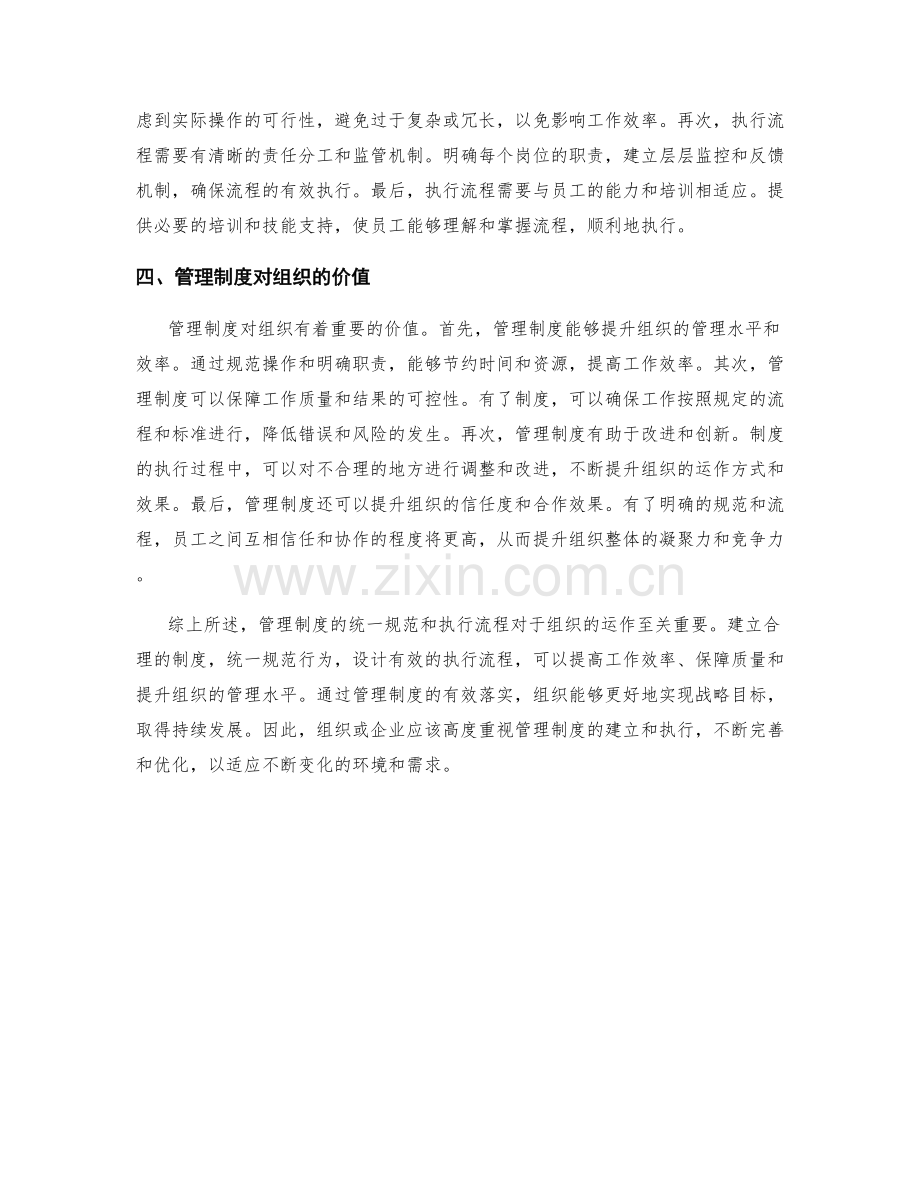 虑到实际操作的可行性，避免过于复杂或冗长，以免影响工作效率。再次，执行流程需要有清晰的责任分工和监管机制。明确每个岗位的职责，建立层层监控和反馈机制，确保流程的有效执行。最后，执行流程需要与员工的能力和培训相适应。提供必要的培训和技能支持，使员工能够理解和掌握流程，顺利地执行。

四、管理制度对组织的价值

管理制度对组织有着重要的价值。首先，管理制度能够提升组织的管理水平和效率。通过规范操作和明确职责，能够节约时间和资源，提高工作效率。其次，管理制度可以保障工作质量和结果的可控性。有了制度，可以确保工作按照规定的流程和标准进行，降低错误和风险的发生。再次，管理制度有助于改进和创新。制度的执行过程中，可以对不合理的地方进行调整和改进，不断提升组织的运作方式和效果。最后，管理制度还可以提升组织的信任度和合作效果。有了明确的规范和流程，员工之间互相信任和协作的程度将更高，从而提升组织整体的凝聚力和竞争力。

www.zixin.com.cn

综上所述，管理制度的统一规范和执行流程对于组织的运作至关重要。建立合理的制度，统一规范行为，设计有效的执行流程，可以提高工作效率、保障质量和提升组织的管理水平。通过管理制度的有效落实，组织能够更好地实现战略目标，取得持续发展。因此，组织或企业应该高度重视管理制度的建立和执行，不断完善和优化，以适应不断变化的环境和需求。